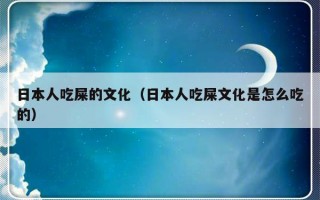 日本人吃屎的文化（日本人吃屎文化是怎么吃的）